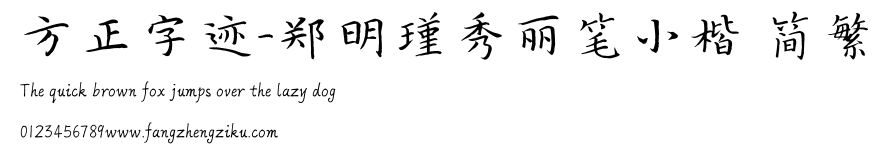 方正字迹-郑明瑾秀丽笔小楷 简繁

The quick brown fox jumps over the lazy dog

0123456789www.fangzhengziku.com